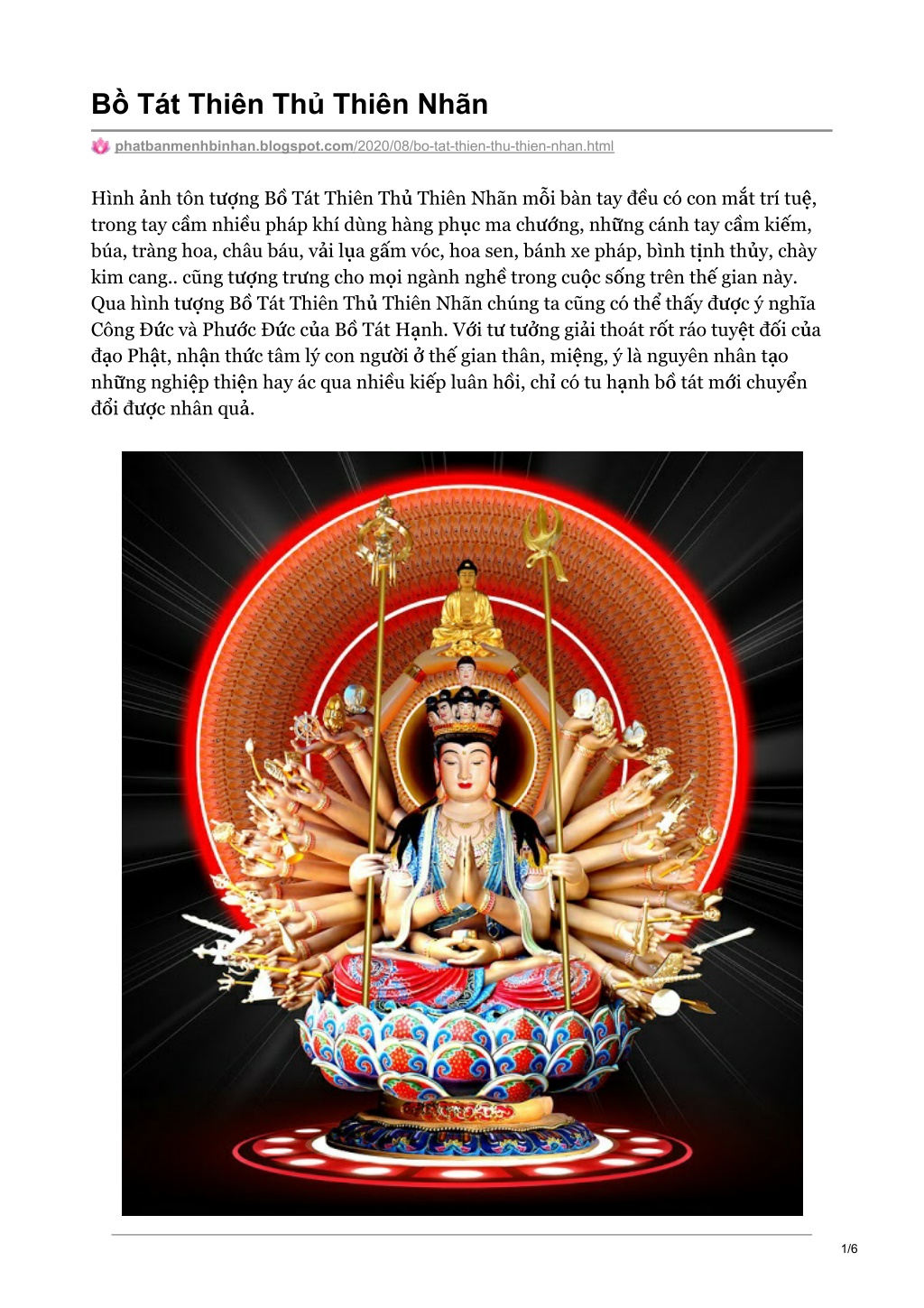 Bồ Tát Thiên Thủ Thiên Nhãn

phatbanmenhbinhan.blogspot.com/2020/08/bo-tat-thien-thu-thien-nhan.html

Hình ảnh tôn tượng Bồ Tát Thiên Thủ Thiên Nhãn mỗi bàn tay đều có con mắt trí tuệ, trong tay cầm nhiều pháp khí dùng hàng phục ma chướng, những cánh tay cầm kiếm, búa, tràng hoa, châu báu, vải lụa gấm vóc, hoa sen, bánh xe pháp, bình tịnh thủy, chày kim cang.. cũng tượng trưng cho mọi ngành nghề trong cuộc sống trên thế gian này. Qua hình tượng Bồ Tát Thiên Thủ Thiên Nhãn chúng ta cũng có thể thấy được ý nghĩa Công Đức và Phước Đức của Bồ Tát Hạnh. Với tư tưởng giải thoát rốt ráo tuyệt đối của đạo Phật, nhận thức tâm lý con người ở thế gian thân, miệng, ý là nguyên nhân tạo những nghiệp thiện hay ác qua nhiều kiếp luân hồi, chỉ có tu hạnh bồ tát mới chuyển đổi được nhân quả.

1/6